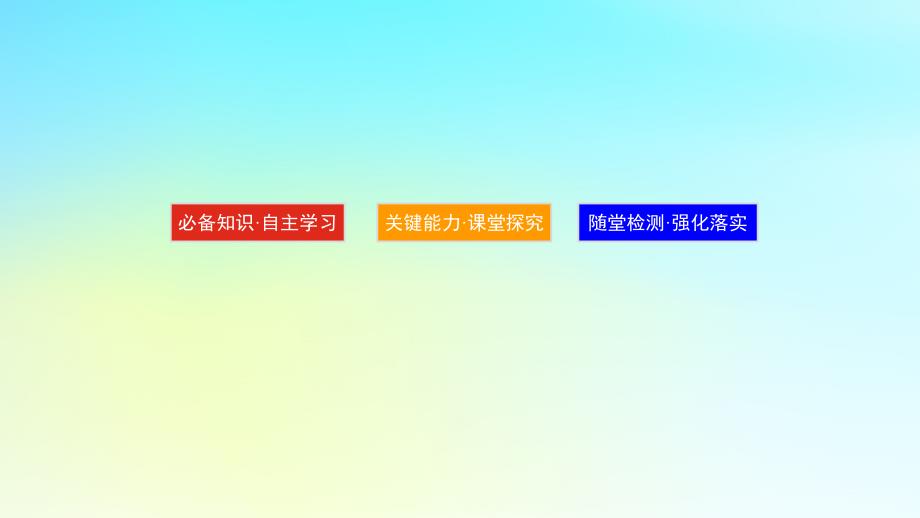 必备知识·自主学习

关键能力·课堂探究

随堂检测·强化落实